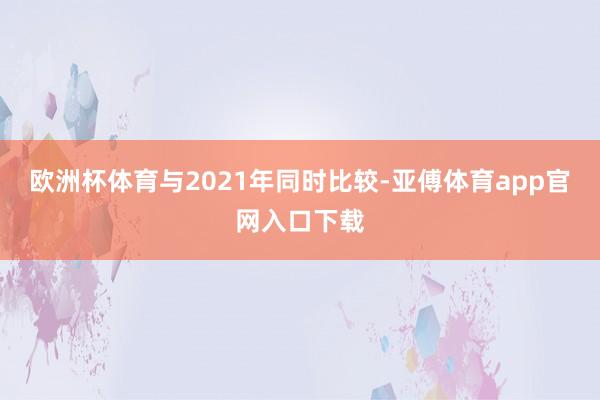 欧洲杯体育与2021年同时比较-亚傅体育app官网入口下载